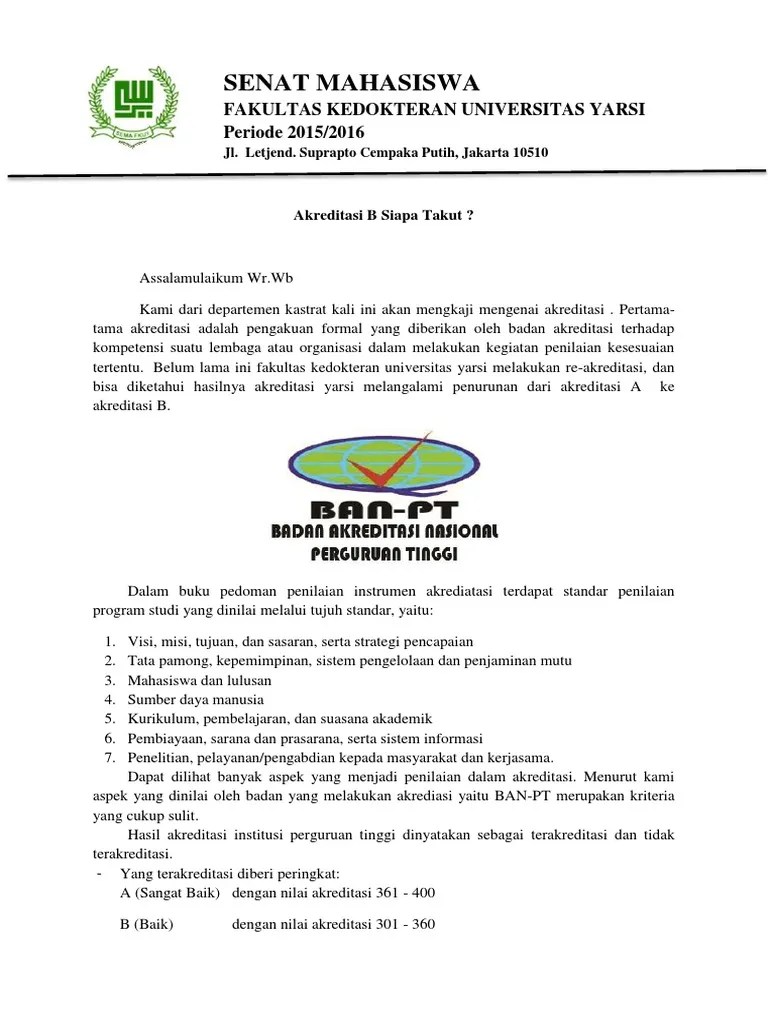 SEMA FKUY

SENAT MAHASISWA
FAKULTAS KEDOKTERAN UNIVERSITAS YARSI
Periode 2015/2016
Jl. Letjend. Suprapto Cempaka Putih, Jakarta 10510

Akreditasi B Siapa Takut ?

Assalamulaikum Wr.Wb

Kami dari departemen kastrat kali ini akan mengkaji mengenai akreditasi . Pertama-tama akreditasi adalah pengakuan formal yang diberikan oleh badan akreditasi terhadap kompetensi suatu lembaga atau organisasi dalam melakukan kegiatan penilaian kesesuaian tertentu. Belum lama ini fakultas kedokteran universitas yarsi melakukan re-akreditasi, dan bisa diketahui hasilnya akreditasi yarsi melangalami penurunan dari akreditasi A ke akreditasi B.

BAN-PT
BADAN AKREDITASI NASIONAL
PERGURUAN TINGGI

Dalam buku pedoman penilaian instrumen akrediatasi terdapat standar penilaian program studi yang dinilai melalui tujuh standar, yaitu:

1. Visi, misi, tujuan, dan sasaran, serta strategi pencapaian
2. Tata pamong, kepemimpinan, sistem pengelolaan dan penjaminan mutu
3. Mahasiswa dan lulusan
4. Sumber daya manusia
5. Kurikulum, pembelajaran, dan suasana akademik
6. Pembiayaan, sarana dan prasarana, serta sistem informasi
7. Penelitian, pelayanan/pengabdian kepada masyarakat dan kerjasama.

Dapat dilihat banyak aspek yang menjadi penilaian dalam akreditasi. Menurut kami aspek yang dinilai oleh badan yang melakukan akrediasi yaitu BAN-PT merupakan kriteria yang cukup sulit.

Hasil akreditasi institusi perguruan tinggi dinyatakan sebagai terakreditasi dan tidak terakreditasi.

- Yang terakreditasi diberi peringkat:
A (Sangat Baik) dengan nilai akreditasi 361 - 400

B (Baik) dengan nilai akreditasi 301 - 360